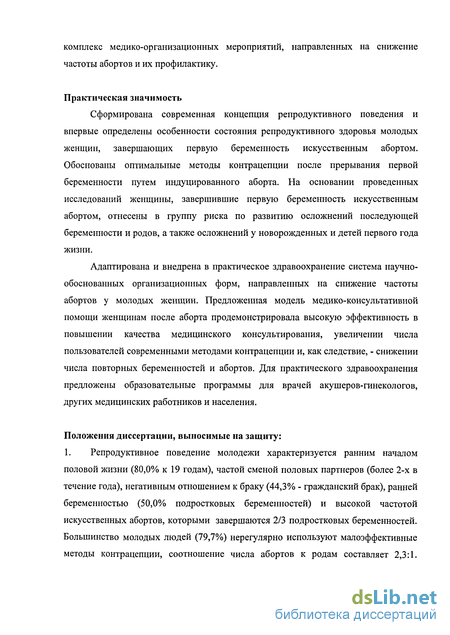 комплекс медико-организационных мероприятий, направленных на снижение частоты абортов и их профилактику.

Практическая значимость

Сформирована современная концепция репродуктивного поведения и впервые определены особенности состояния репродуктивного здоровья молодых женщин, завершающих первую беременность искусственным абортом. Обоснованы оптимальные методы контрацепции после прерывания первой беременности путем индуцированного аборта. На основании проведенных исследований женщины, завершившие первую беременность искусственным абортом, отнесены в группу риска по развитию осложнений последующей беременности и родов, а также осложнений у новорожденных и детей первого года жизни.

Адаптирована и внедрена в практическое здравоохранение система научно-обоснованных организационных форм, направленных на снижение частоты абортов у молодых женщин. Предложенная модель медико-консультативной помощи женщинам после аборта продемонстрировала высокую эффективность в повышении качества медицинского консультирования, увеличении числа пользователей современными методами контрацепции и, как следствие, - снижении числа повторных беременностей и абортов. Для практического здравоохранения предложены образовательные программы для врачей акушеров-гинекологов, других медицинских работников и населения.

Положения диссертации, выносимые на защиту:

1. Репродуктивное поведение молодежи характеризуется ранним началом половой жизни (80,0% к 19 годам), частой сменой половых партнеров (более 2-х в течение года), негативным отношением к браку (44,3% - гражданский брак), ранней беременностью (50,0% подростковых беременностей) и высокой частотой искусственных абортов, которыми завершаются 2/3 подростковых беременностей. Большинство молодых людей (79,7%) нерегулярно используют малоэффективные методы контрацепции, соотношение числа абортов к родам составляет 2,3:1.

dsLib.net
библиотека диссертаций